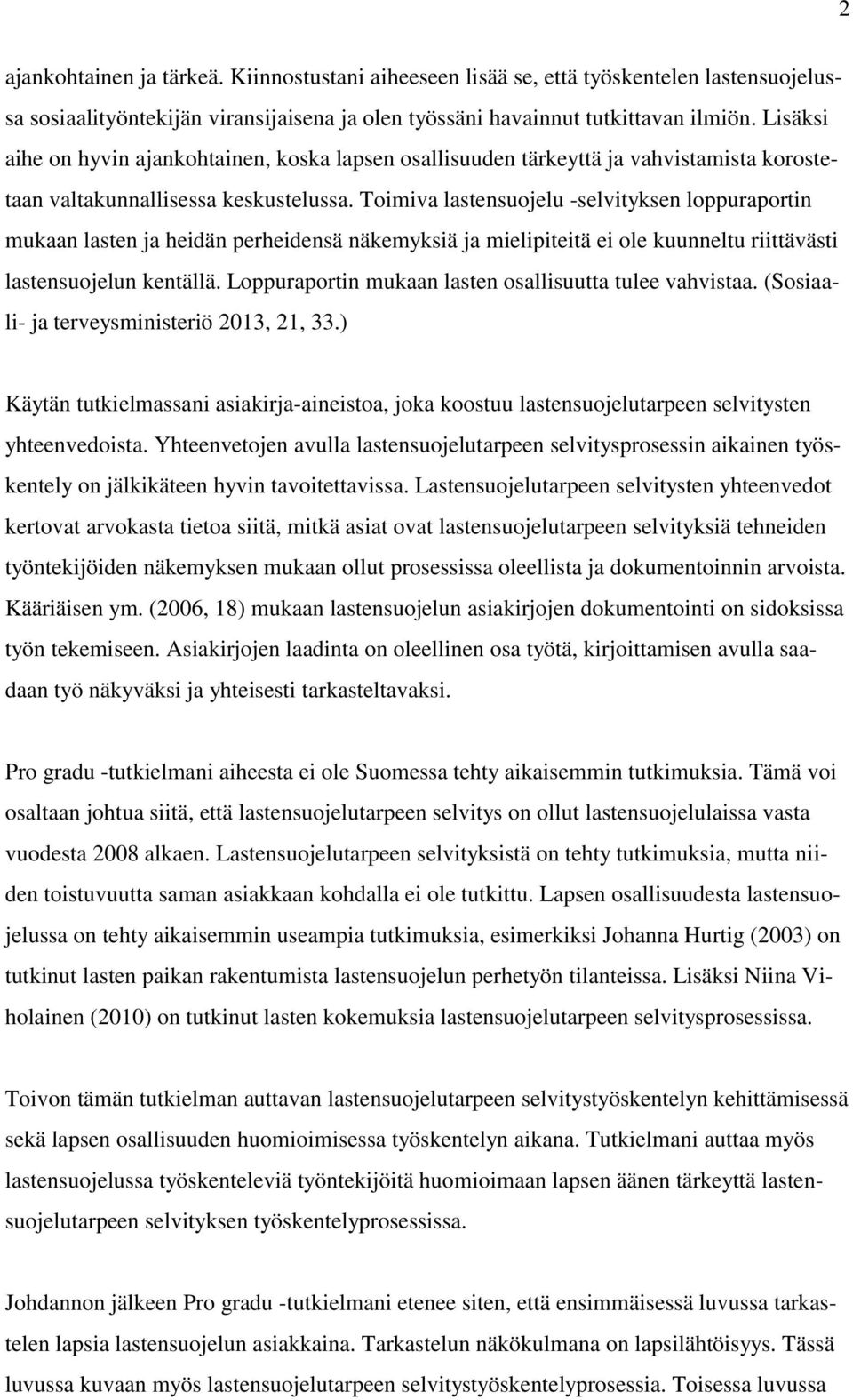 2

ajankohtainen ja tärkeä. Kiinnostustani aiheeseen lisää se, että työskentelen lastensuojelussa sosiaalityöntekijän viransijaisena ja olen työssäni havainnut tutkittavan ilmiön. Lisäksi aihe on hyvin ajankohtainen, koska lapsen osallisuuden tärkeyttä ja vahvistamista korostetaan valtakunnallisessa keskustelussa. Toimiva lastensuojelu -selvityksen loppuraportin mukaan lasten ja heidän perheidensä näkemyksiä ja mielipiteitä ei ole kuunneltu riittävästi lastensuojelun kentällä. Loppuraportin mukaan lasten osallisuutta tulee vahvistaa. (Sosiaali- ja terveysministeriö 2013, 21, 33.)

Käytän tutkielmassani asiakirja-aineistoa, joka koostuu lastensuojelutarpeen selvitysten yhteenvedoista. Yhteenvetojen avulla lastensuojelutarpeen selvitysprosessin aikainen työskentely on jälkikäteen hyvin tavoitettavissa. Lastensuojelutarpeen selvitysten yhteenvedot kertovat arvokasta tietoa siitä, mitkä asiat ovat lastensuojelutarpeen selvityksiä tehneiden työntekijöiden näkemyksen mukaan ollut prosessissa oleellista ja dokumentoinnin arvoista. Kääriäisen ym. (2006, 18) mukaan lastensuojelun asiakirjojen dokumentointi on sidoksissa työn tekemiseen. Asiakirjojen laadinta on oleellinen osa työtä, kirjoittamisen avulla saadaan työ näkyväksi ja yhteisesti tarkasteltavaksi.

Pro gradu -tutkielmani aiheesta ei ole Suomessa tehty aikaisemmin tutkimuksia. Tämä voi osaltaan johtua siitä, että lastensuojelutarpeen selvitys on ollut lastensuojelulaissa vasta vuodesta 2008 alkaen. Lastensuojelutarpeen selvityksistä on tehty tutkimuksia, mutta niiden toistuvuutta saman asiakkaan kohdalla ei ole tutkittu. Lapsen osallisuudesta lastensuojelussa on tehty aikaisemmin useampia tutkimuksia, esimerkiksi Johanna Hurtig (2003) on tutkinut lasten paikan rakentumista lastensuojelun perhetyön tilanteissa. Lisäksi Niina Viholainen (2010) on tutkinut lasten kokemuksia lastensuojelutarpeen selvitysprosessissa.

Toivon tämän tutkielman auttavan lastensuojelutarpeen selvitystyöskentelyn kehittämisessä sekä lapsen osallisuuden huomioimisessa työskentelyn aikana. Tutkielmani auttaa myös lastensuojelussa työskenteleviä työntekijöitä huomioimaan lapsen äänen tärkeyttä lastensuojelutarpeen selvityksen työskentelyprosessissa.

Johdannon jälkeen Pro gradu -tutkielmani etenee siten, että ensimmäisessä luvussa tarkastelen lapsia lastensuojelun asiakkaina. Tarkastelun näkökulmana on lapsilähtöisyys. Tässä luvussa kuvaan myös lastensuojelutarpeen selvitystyöskentelyprosessia. Toisessa luvussa